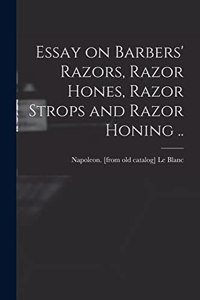 Essay on Barbers' Razors, Razor Hones, Razor Strops and Razor Honing ..

Napoleon. [from old catalog] Le Blanc